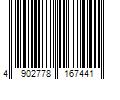 4 902778 167441